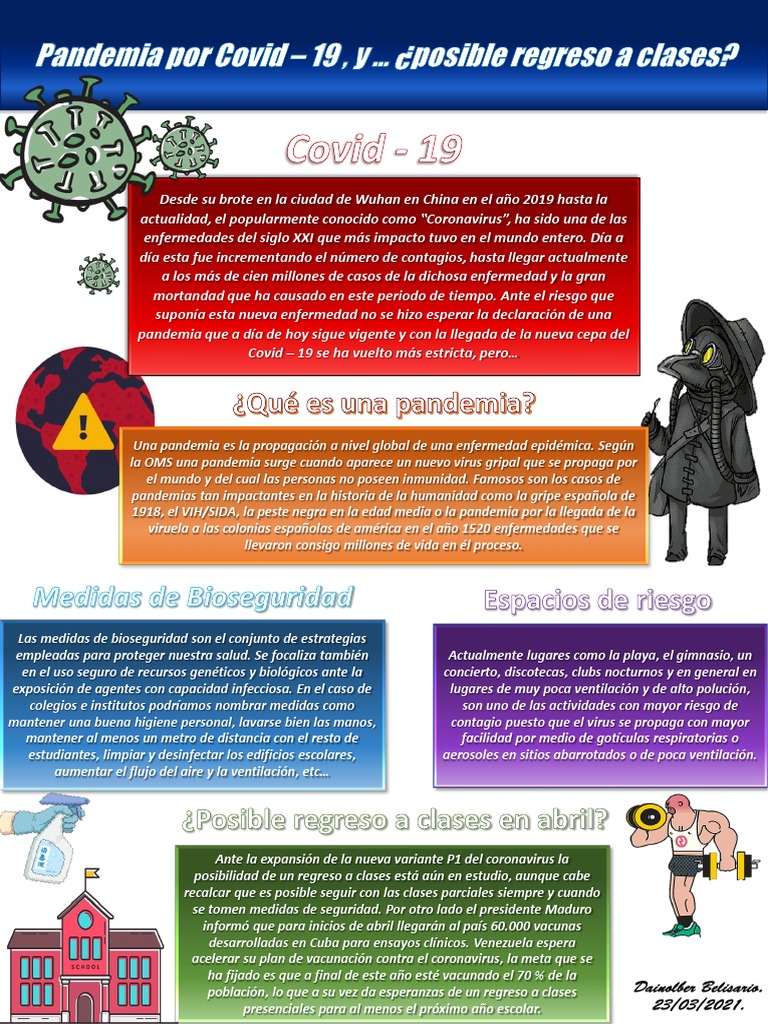 Pandemia por Covid – 19 , y … ¿posible regreso a clases?

Covid - 19

Desde su brote en la ciudad de Wuhan en China en el año 2019 hasta la actualidad, el popularmente conocido como "Coronavirus", ha sido una de las enfermedades del siglo XXI que más impacto tuvo en el mundo entero. Día a día esta fue incrementando el número de contagios, hasta llegar actualmente a los más de cien millones de casos de la dichosa enfermedad y la gran mortandad que ha causado en este periodo de tiempo. Ante el riesgo que suponía esta nueva enfermedad no se hizo esperar la declaración de una pandemia que a día de hoy sigue vigente y con la llegada de la nueva cepa del Covid – 19 se ha vuelto más estricta, pero…

¿Qué es una pandemia?

Una pandemia es la propagación a nivel global de una enfermedad epidémica. Según la OMS una pandemia surge cuando aparece un nuevo virus gripal que se propaga por el mundo y del cual las personas no poseen inmunidad. Famosos son los casos de pandemias tan impactantes en la historia de la humanidad como la gripe española de 1918, el VIH/SIDA, la peste negra en la edad media o la pandemia por la llegada de la viruela a las colonias españolas de américa en el año 1520 enfermedades que se llevaron consigo millones de vida en él proceso.

Medidas de Bioseguridad

Las medidas de bioseguridad son el conjunto de estrategias empleadas para proteger nuestra salud. Se focaliza también en el uso seguro de recursos genéticos y biológicos ante la exposición de agentes con capacidad infecciosa. En el caso de colegios e institutos podríamos nombrar medidas como mantener una buena higiene personal, lavarse bien las manos, mantener al menos un metro de distancia con el resto de estudiantes, limpiar y desinfectar los edificios escolares, aumentar el flujo del aire y la ventilación, etc…

Espacios de riesgo

Actualmente lugares como la playa, el gimnasio, un concierto, discotecas, clubs nocturnos y en general en lugares de muy poca ventilación y de alto polución, son uno de las actividades con mayor riesgo de contagio puesto que el virus se propaga con mayor facilidad por medio de gotículas respiratorias o aerosoles en sitios abarrotados o de poca ventilación.

¿Posible regreso a clases en abril?

Ante la expansión de la nueva variante P1 del coronavirus la posibilidad de un regreso a clases está aún en estudio, aunque cabe recalcar que es posible seguir con las clases parciales siempre y cuando se tomen medidas de seguridad. Por otro lado el presidente Maduro informó que para inicios de abril llegarán al país 60.000 vacunas desarrolladas en Cuba para ensayos clínicos. Venezuela espera acelerar su plan de vacunación contra el coronavirus, la meta que se ha fijado es que a final de este año esté vacunado el 70 % de la población, lo que a su vez da esperanzas de un regreso a clases presenciales para al menos el próximo año escolar.

SCHOOL

Dainolber Belisario.
23/03/2021.